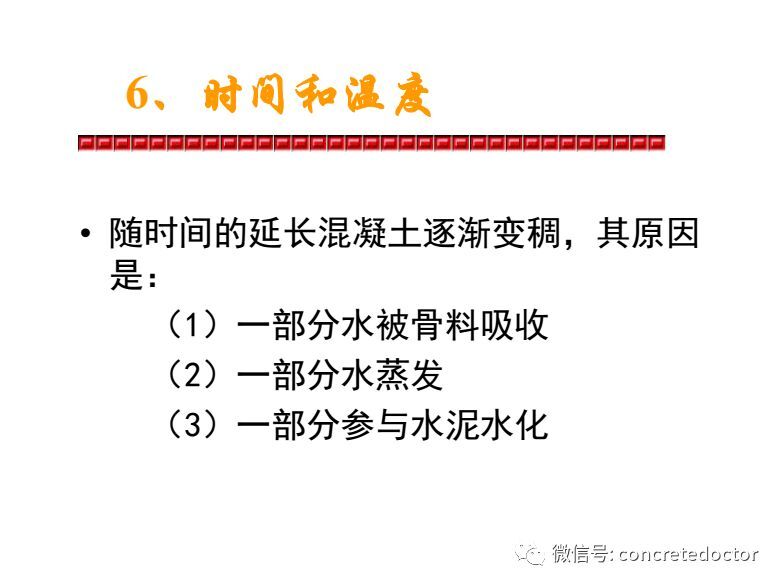 6、时间和温度

• 随时间的延长混凝土逐渐变稠，其原因是：

（1）一部分水被骨料吸收

（2）一部分水蒸发

（3）一部分参与水泥水化

微信号:concretedoctor